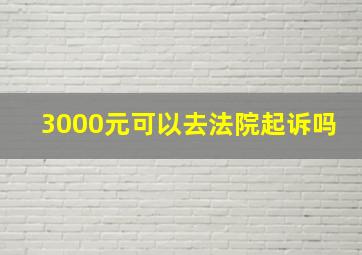 3000元可以去法院起诉吗